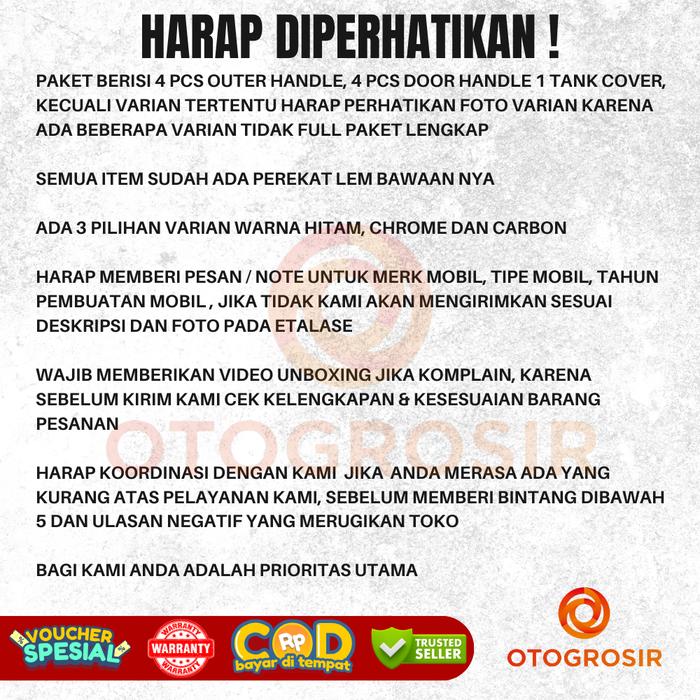 HARAP DIPERHATIKAN !

PAKET BERISI 4 PCS OUTER HANDLE, 4 PCS DOOR HANDLE 1 TANK COVER, KECUALI VARIAN TERTENTU HARAP PERHATIKAN FOTO VARIAN KARENA ADA BEBERAPA VARIAN TIDAK FULL PAKET LENGKAP

SEMUA ITEM SUDAH ADA PEREKAT LEM BAWAAN NYA

ADA 3 PILIHAN VARIAN WARNA HITAM, CHROME DAN CARBON

HARAP MEMBERI PESAN / NOTE UNTUK MERK MOBIL, TIPE MOBIL, TAHUN PEMBUATAN MOBIL , JIKA TIDAK KAMI AKAN MENGIRIMKAN SESUAI DESKRIPSI DAN FOTO PADA ETALASE

WAJIB MEMBERIKAN VIDEO UNBOXING JIKA KOMPLAIN, KARENA SEBELUM KIRIM KAMI CEK KELENGKAPAN & KESESUAIAN BARANG PESANAN

OTOGROSIR

HARAP KOORDINASI DENGAN KAMI JIKA ANDA MERASA ADA YANG KURANG ATAS PELAYANAN KAMI, SEBELUM MEMBERI BINTANG DIBAWAH 5 DAN ULASAN NEGATIF YANG MERUGIKAN TOKO

BAGI KAMI ANDA ADALAH PRIORITAS UTAMA

VOUCHER SPESIAL

WARRANTY WARRANTY WARRANTY

COD RP bayar di tempat

TRUSTED SELLER

OTOGROSIR